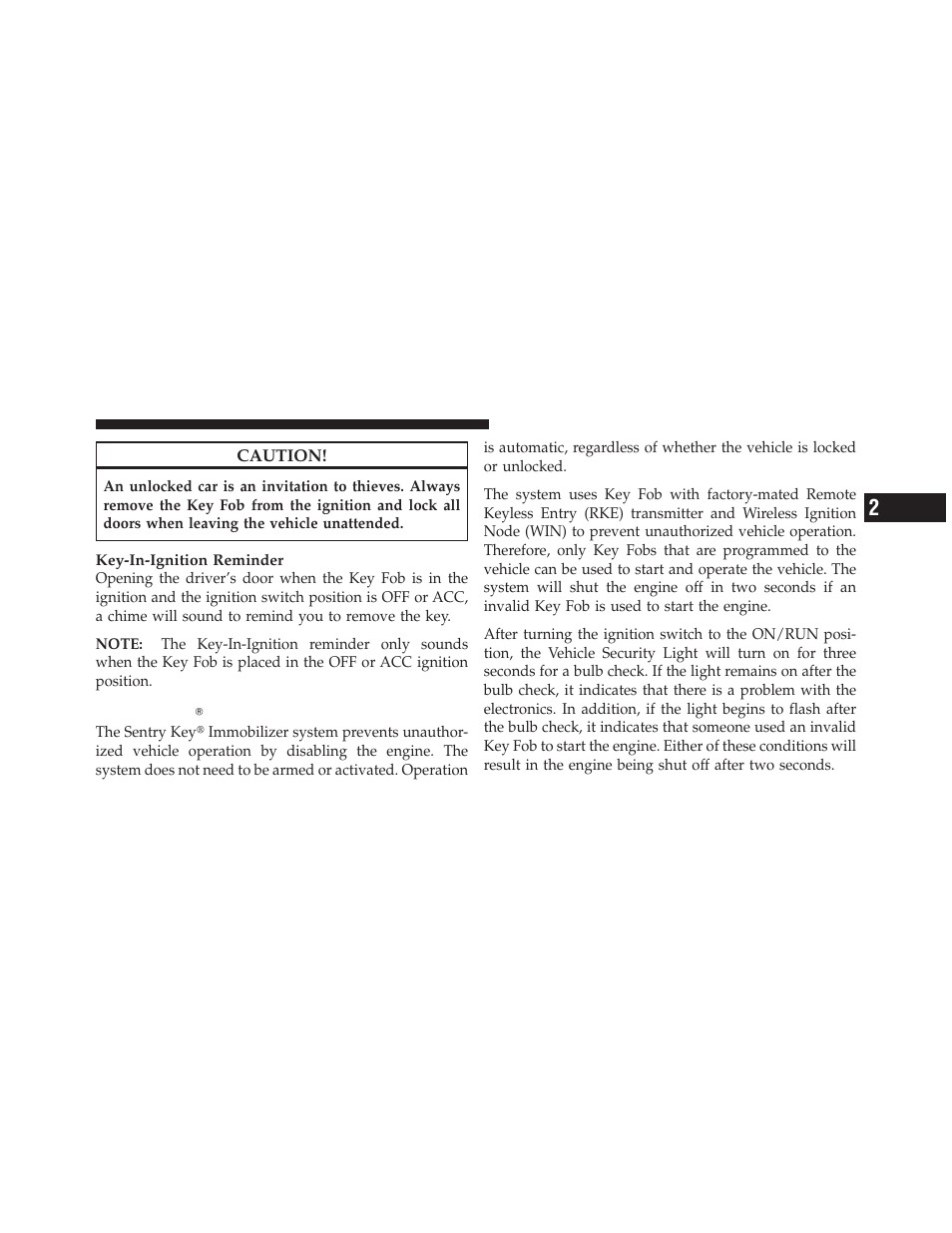 CAUTION!

An unlocked car is an invitation to thieves. Always remove the Key Fob from the ignition and lock all doors when leaving the vehicle unattended.

Key-In-Ignition Reminder
Opening the driver's door when the Key Fob is in the ignition and the ignition switch position is OFF or ACC, a chime will sound to remind you to remove the key.

NOTE: The Key-In-Ignition reminder only sounds when the Key Fob is placed in the OFF or ACC ignition position.

®

The Sentry Key® Immobilizer system prevents unauthorized vehicle operation by disabling the engine. The system does not need to be armed or activated. Operation is automatic, regardless of whether the vehicle is locked or unlocked.

The system uses Key Fob with factory-mated Remote Keyless Entry (RKE) transmitter and Wireless Ignition Node (WIN) to prevent unauthorized vehicle operation. Therefore, only Key Fobs that are programmed to the vehicle can be used to start and operate the vehicle. The system will shut the engine off in two seconds if an invalid Key Fob is used to start the engine.

After turning the ignition switch to the ON/RUN position, the Vehicle Security Light will turn on for three seconds for a bulb check. If the light remains on after the bulb check, it indicates that there is a problem with the electronics. In addition, if the light begins to flash after the bulb check, it indicates that someone used an invalid Key Fob to start the engine. Either of these conditions will result in the engine being shut off after two seconds.

2